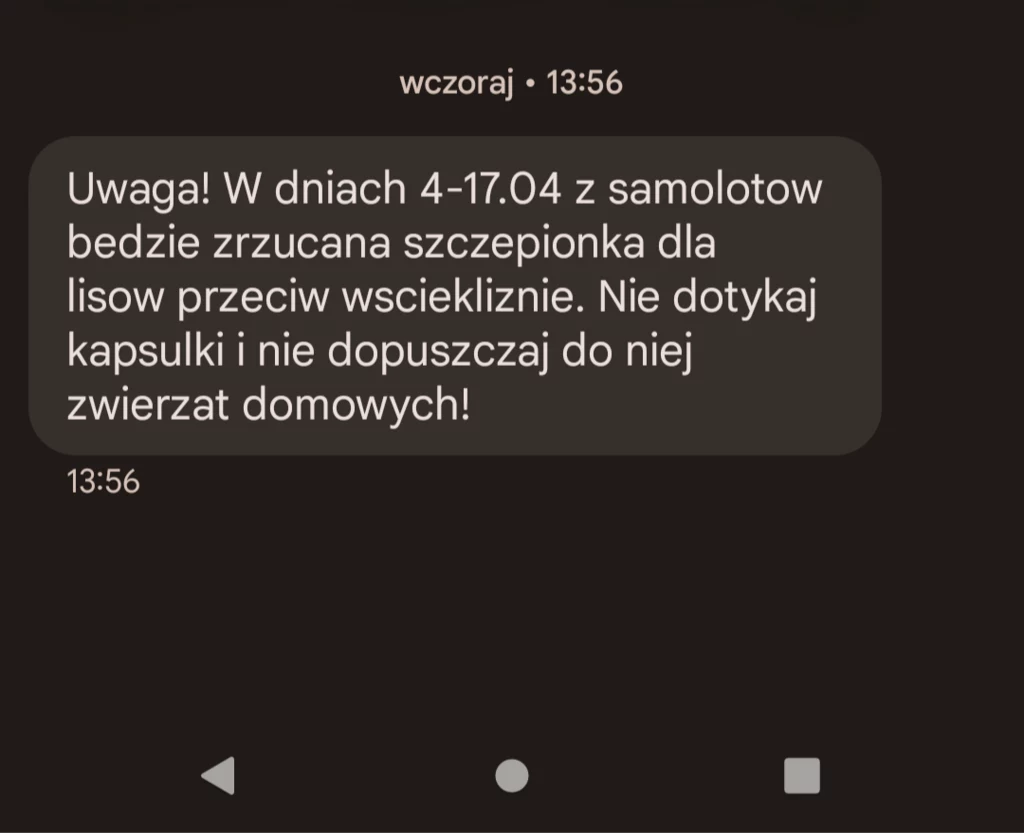 wczoraj • 13:56

Uwaga! W dniach 4-17.04 z samolotow bedzie zrzucana szczepionka dla lisow przeciw wsciekliznie. Nie dotykaj kapsulki i nie dopuszczaj do niej zwierzat domowych!

13:56